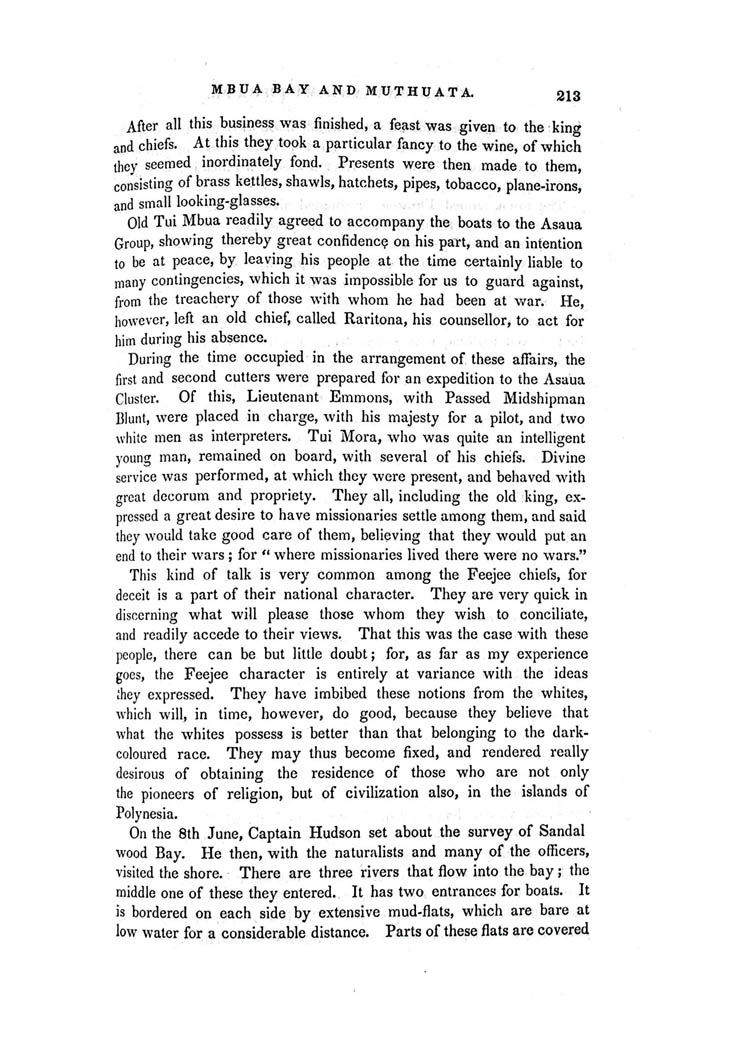 MBUA BAY AND MUTHUATA. 213

After all this business was finished, a feast was given to the king and chiefs. At this they took a particular fancy to the wine, of which they seemed inordinately fond. Presents were then made to them, consisting of brass kettles, shawls, hatchets, pipes, tobacco, plane-irons, and small looking-glasses.

Old Tui Mbua readily agreed to accompany the boats to the Asaua Group, showing thereby great confidence on his part, and an intention to be at peace, by leaving his people at the time certainly liable to many contingencies, which it was impossible for us to guard against, from the treachery of those with whom he had been at war. He, however, left an old chief, called Raritona, his counsellor, to act for him during his absence.

During the time occupied in the arrangement of these affairs, the first and second cutters were prepared for an expedition to the Asaua Cluster. Of this, Lieutenant Emmons, with Passed Midshipman Blunt, were placed in charge, with his majesty for a pilot, and two white men as interpreters. Tui Mora, who was quite an intelligent young man, remained on board, with several of his chiefs. Divine service was performed, at which they were present, and behaved with great decorum and propriety. They all, including the old king, expressed a great desire to have missionaries settle among them, and said they would take good care of them, believing that they would put an end to their wars; for "where missionaries lived there were no wars."

This kind of talk is very common among the Feejee chiefs, for deceit is a part of their national character. They are very quick in discerning what will please those whom they wish to conciliate, and readily accede to their views. That this was the case with these people, there can be but little doubt; for, as far as my experience goes, the Feejee character is entirely at variance with the ideas they expressed. They have imbibed these notions from the whites, which will, in time, however, do good, because they believe that what the whites possess is better than that belonging to the dark-coloured race. They may thus become fixed, and rendered really desirous of obtaining the residence of those who are not only the pioneers of religion, but of civilization also, in the islands of Polynesia.

On the 8th June, Captain Hudson set about the survey of Sandal wood Bay. He then, with the naturalists and many of the officers, visited the shore. There are three rivers that flow into the bay; the middle one of these they entered. It has two entrances for boats. It is bordered on each side by extensive mud-flats, which are bare at low water for a considerable distance. Parts of these flats are covered